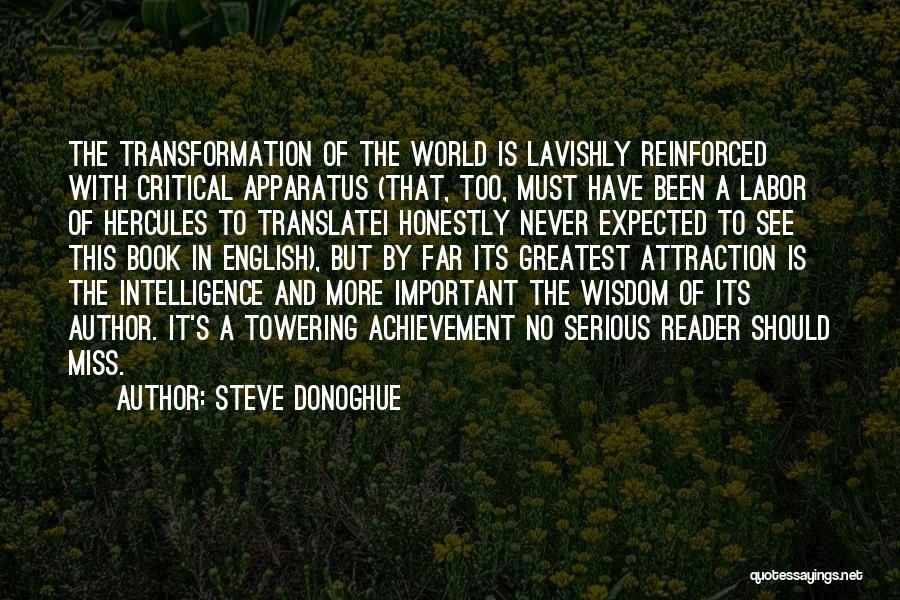 THE TRANSFORMATION OF THE WORLD IS LAVISHLY REINFORCED WITH CRITICAL APPARATUS (THAT, TOO, MUST HAVE BEEN A LABOR OF HERCULES TO TRANSLATEI HONESTLY NEVER EXPECTED TO SEE THIS BOOK IN ENGLISH), BUT BY FAR ITS GREATEST ATTRACTION IS THE INTELLIGENCE AND MORE IMPORTANT THE WISDOM OF ITS AUTHOR. IT'S A TOWERING ACHIEVEMENT NO SERIOUS READER SHOULD MISS.

AUTHOR: STEVE DONOGHUE

quotessayings.net